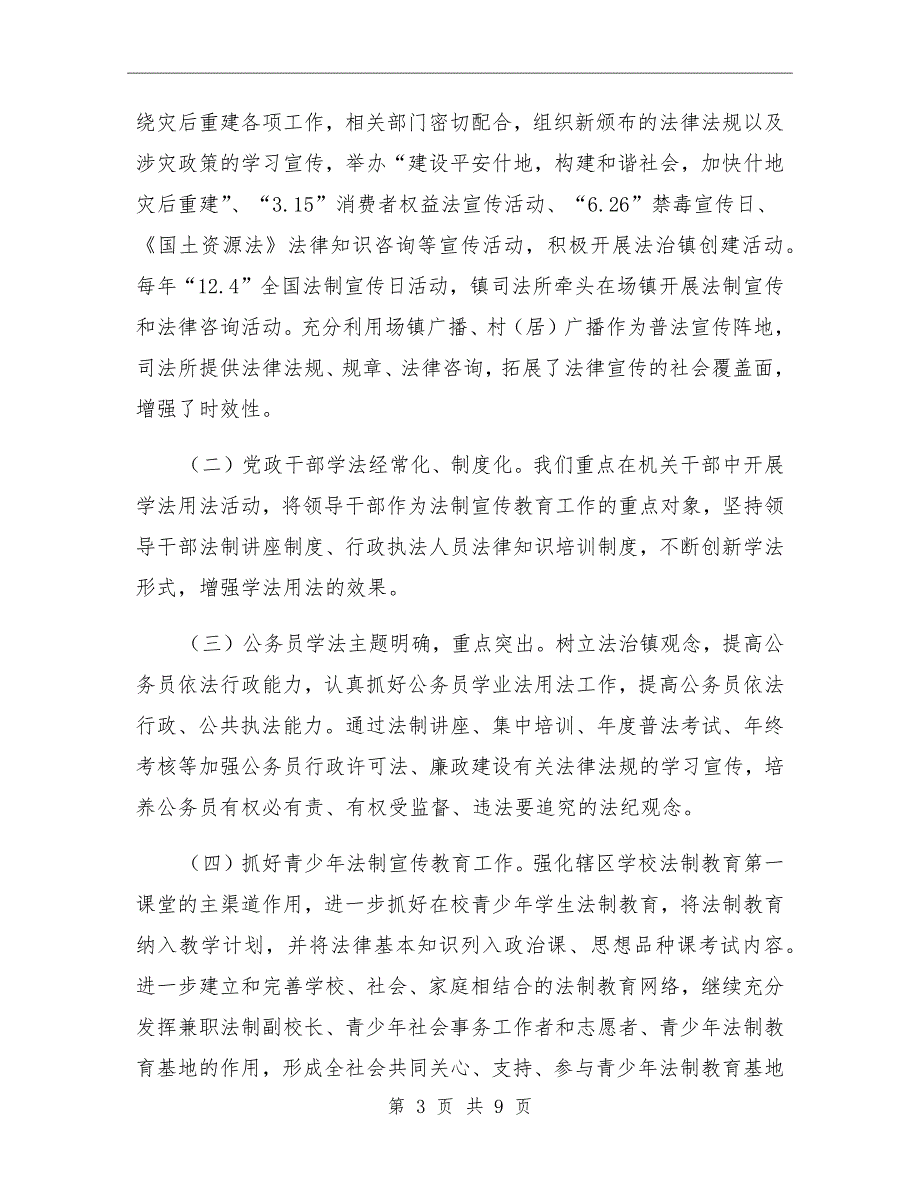 绕灾后重建各项工作，相关部门密切配合，组织新颁布的法律法规以及涉灾政策的学习宣传，举办“建设平安什地，构建和谐社会，加快什地灾后重建”、“3.15”消费者权益法宣传活动、“6.26”禁毒宣传日、《国土资源法》法律知识咨询等宣传活动，积极开展法治镇创建活动。每年“12.4”全国法制宣传日活动，镇司法所牵头在场镇开展法制宣传和法律咨询活动。充分利用场镇广播、村（居）广播作为普法宣传阵地，司法所提供法律法规、规章、法律咨询，拓展了法律宣传的社会覆盖面，增强了时效性。

（二）党政干部学法经常化、制度化。我们重点在机关干部中开展学法用法活动，将领导干部作为法制宣传教育工作的重点对象，坚持领导干部法制讲座制度、行政执法人员法律知识培训制度，不断创新学法形式，增强学法用法的效果。

（三）公务员学法主题明确，重点突出。树立法治镇观念，提高公务员依法行政能力，认真抓好公务员学业法用法工作，提高公务员依法行政、公共执法能力。通过法制讲座、集中培训、年度普法考试、年终考核等加强公务员行政许可法、廉政建设有关法律法规的学习宣传，培养公务员有权必有责、有权受监督、违法要追究的法纪观念。

（四）抓好青少年法制宣传教育工作。强化辖区学校法制教育第一课堂的主渠道作用，进一步抓好在校青少年学生法制教育，将法制教育纳入教学计划，并将法律基本知识列入政治课、思想品种课考试内容。进一步建立和完善学校、社会、家庭相结合的法制教育网络，继续充分发挥兼职法制副校长、青少年社会事务工作者和志愿者、青少年法制教育基地的作用，形成全社会共同关心、支持、参与青少年法制教育基地

第 3 页 共 9 页